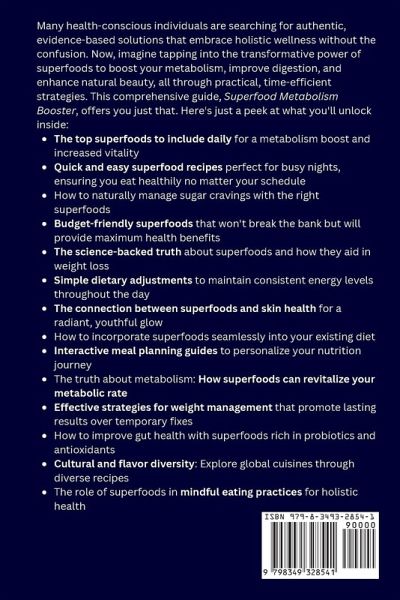 Many health-conscious individuals are searching for authentic, evidence-based solutions that embrace holistic wellness without the confusion. Now, imagine tapping into the transformative power of superfoods to boost your metabolism, improve digestion, and enhance natural beauty, all through practical, time-efficient strategies. This comprehensive guide, Superfood Metabolism Booster, offers you just that. Here's just a peek at what you'll unlock inside:

- The top superfoods to include daily for a metabolism boost and increased vitality
- Quick and easy superfood recipes perfect for busy nights, ensuring you eat healthily no matter your schedule
- How to naturally manage sugar cravings with the right superfoods
- Budget-friendly superfoods that won't break the bank but will provide maximum health benefits
- The science-backed truth about superfoods and how they aid in weight loss
- Simple dietary adjustments to maintain consistent energy levels throughout the day
- The connection between superfoods and skin health for a radiant, youthful glow
- How to incorporate superfoods seamlessly into your existing diet
- Interactive meal planning guides to personalize your nutrition journey
- The truth about metabolism: How superfoods can revitalize your metabolic rate
- Effective strategies for weight management that promote lasting results over temporary fixes
- How to improve gut health with superfoods rich in probiotics and antioxidants
- Cultural and flavor diversity: Explore global cuisines through diverse recipes
- The role of superfoods in mindful eating practices for holistic health

ISBN 979-8-3493-2854-1
90000
9 798349 328541